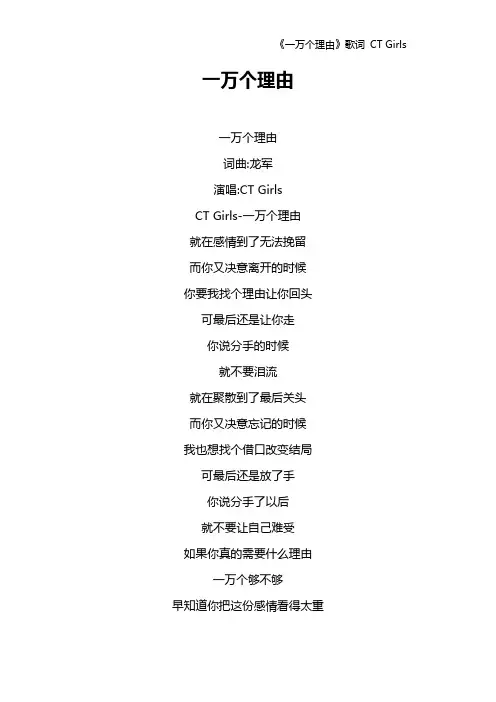 《一万个理由》歌词 CT Girls

一万个理由

一万个理由

词曲:龙军

演唱:CT Girls

CT Girls-一万个理由

就在感情到了无法挽留

而你又决意离开的时候

你要我找个理由让你回头

可最后还是让你走

你说分手的时候

就不要泪流

就在聚散到了最后关头

而你又决意忘记的时候

我也想找个借口改变结局

可最后还是放了手

你说分手了以后

就不要让自己难受

如果你真的需要什么理由

一万个够不够

早知道你把这份感情看得太重